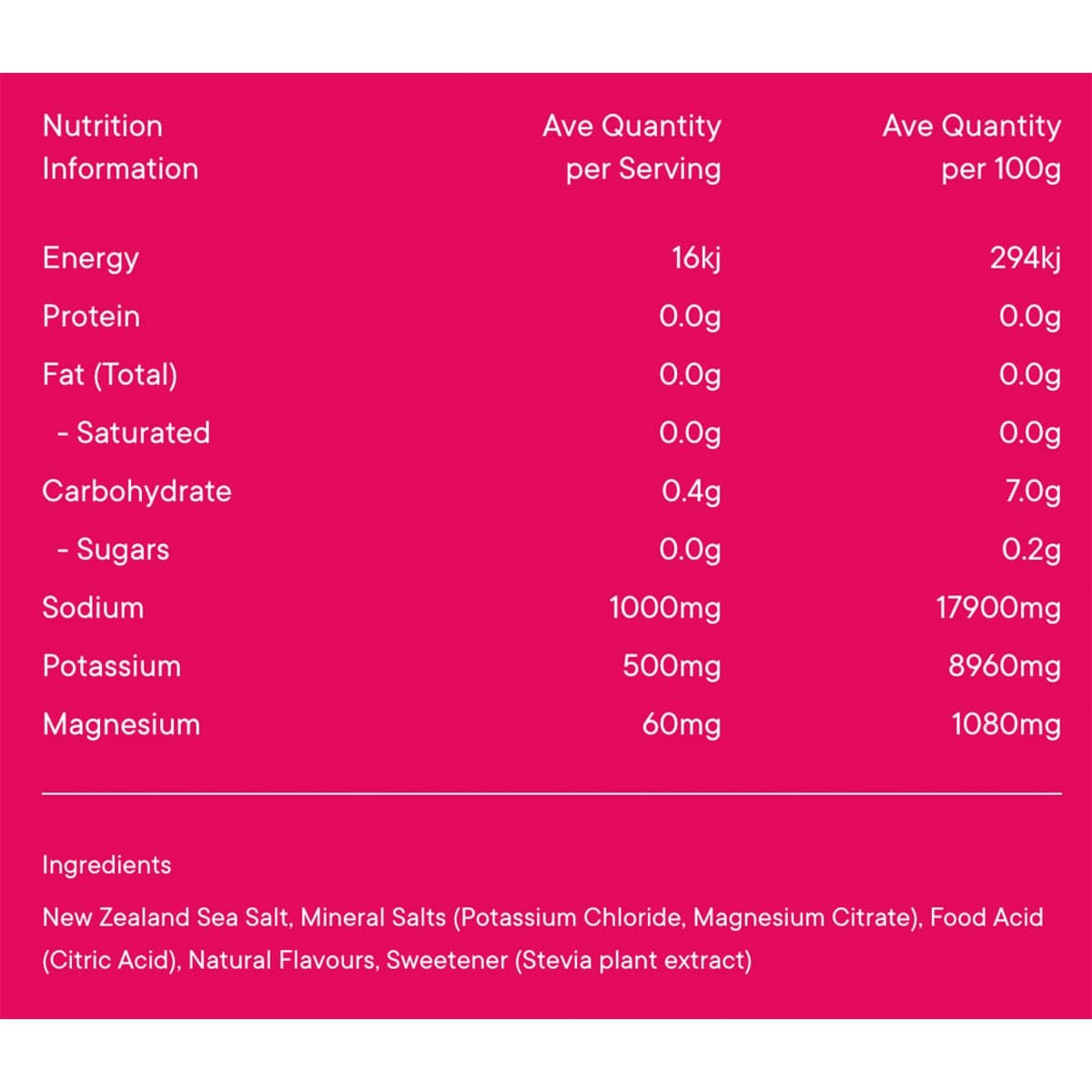 | Nutrition Information | Ave Quantity per Serving | Ave Quantity per 100g |
|---|---|---|
| Energy | 16kj | 294kj |
| Protein | 0.0g | 0.0g |
| Fat (Total) | 0.0g | 0.0g |
| - Saturated | 0.0g | 0.0g |
| Carbohydrate | 0.4g | 7.0g |
| - Sugars | 0.0g | 0.2g |
| Sodium | 1000mg | 17900mg |
| Potassium | 500mg | 8960mg |
| Magnesium | 60mg | 1080mg |

Ingredients

New Zealand Sea Salt, Mineral Salts (Potassium Chloride, Magnesium Citrate), Food Acid (Citric Acid), Natural Flavours, Sweetener (Stevia plant extract)